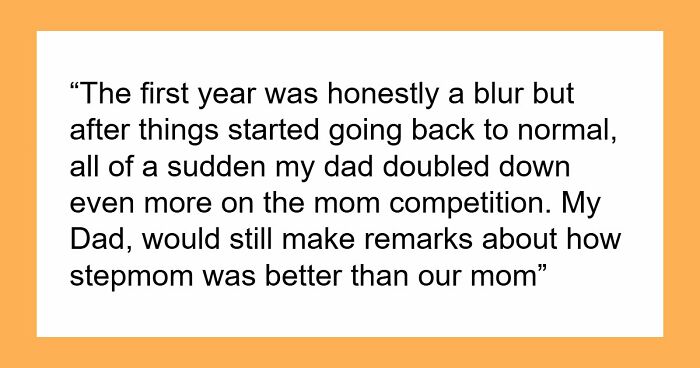 “The first year was honestly a blur but after things started going back to normal, all of a sudden my dad doubled down even more on the mom competition. My Dad, would still make remarks about how stepmom was better than our mom”